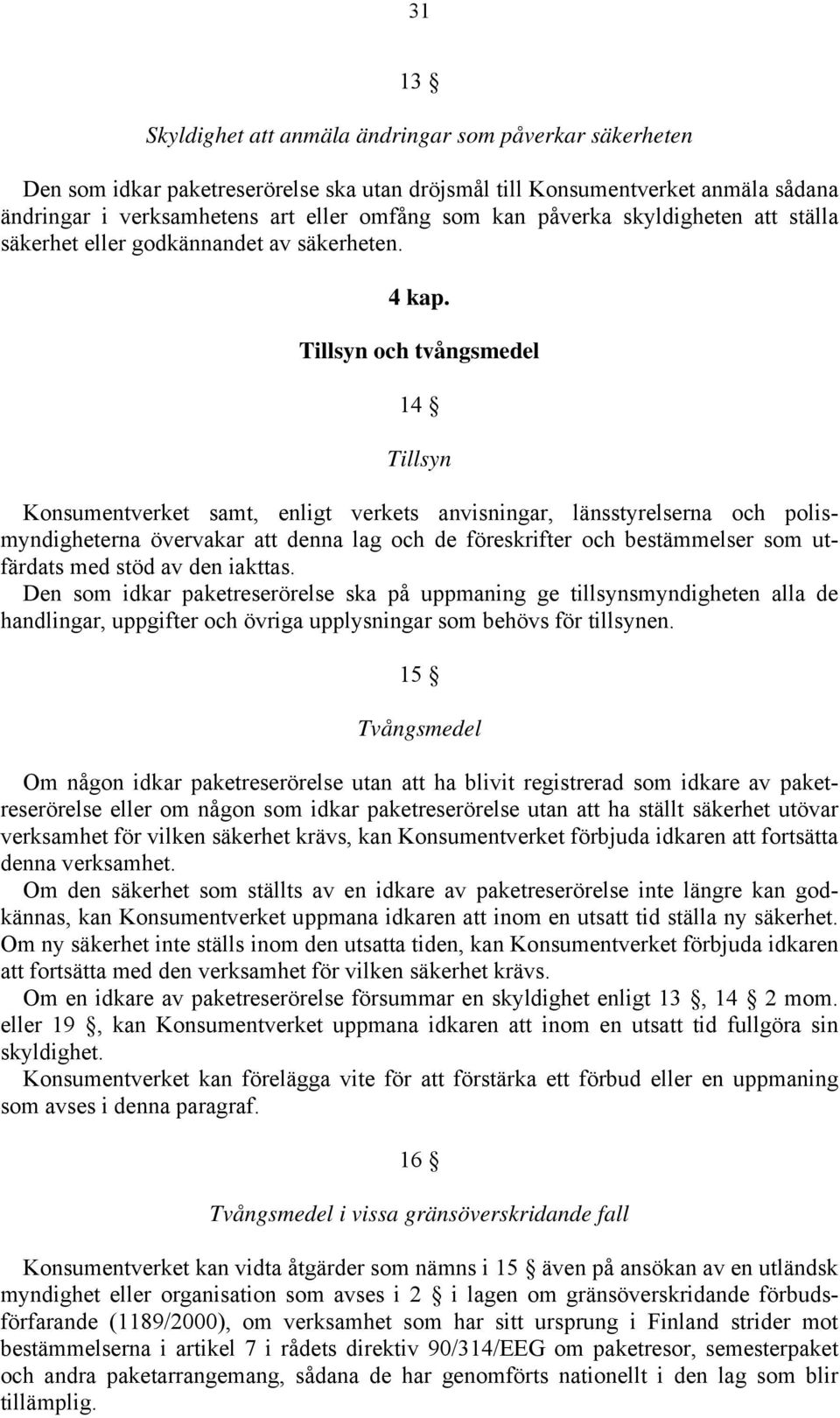 31

13 §

Skyldighet att anmäla ändringar som påverkar säkerheten

Den som idkar paketreserörelse ska utan dröjsmål till Konsumentverket anmäla sådana ändringar i verksamhetens art eller omfång som kan påverka skyldigheten att ställa säkerhet eller godkännandet av säkerheten.

4 kap.

Tillsyn och tvångsmedel

14 §

Tillsyn

Konsumentverket samt, enligt verkets anvisningar, länsstyrelserna och polismyndigheterna övervakar att denna lag och de föreskrifter och bestämmelser som utfärdats med stöd av den iakttas.

Den som idkar paketreserörelse ska på uppmaning ge tillsynsmyndigheten alla de handlingar, uppgifter och övriga upplysningar som behövs för tillsynen.

15 §

Tvångsmedel

Om någon idkar paketreserörelse utan att ha blivit registrerad som idkare av paketreserörelse eller om någon som idkar paketreserörelse utan att ha ställt säkerhet utövar verksamhet för vilken säkerhet krävs, kan Konsumentverket förbjuda idkaren att fortsätta denna verksamhet.

Om den säkerhet som ställts av en idkare av paketreserörelse inte längre kan godkännas, kan Konsumentverket uppmana idkaren att inom en utsatt tid ställa ny säkerhet. Om ny säkerhet inte ställs inom den utsatta tiden, kan Konsumentverket förbjuda idkaren att fortsätta med den verksamhet för vilken säkerhet krävs.

Om en idkare av paketreserörelse försummar en skyldighet enligt 13 §, 14 § 2 mom. eller 19 §, kan Konsumentverket uppmana idkaren att inom en utsatt tid fullgöra sin skyldighet.

Konsumentverket kan förelägga vite för att förstärka ett förbud eller en uppmaning som avses i denna paragraf.

16 §

Tvångsmedel i vissa gränsöverskridande fall

Konsumentverket kan vidta åtgärder som nämns i 15 § även på ansökan av en utländsk myndighet eller organisation som avses i 2 § i lagen om gränsöverskridande förbudsförfarande (1189/2000), om verksamhet som har sitt ursprung i Finland strider mot bestämmelserna i artikel 7 i rådets direktiv 90/314/EEG om paketresor, semesterpaket och andra paketarrangemang, sådana de har genomförts nationellt i den lag som blir tillämplig.